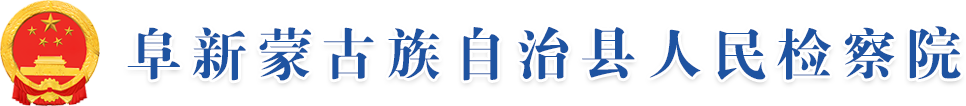 阜新蒙古族自治县人民检察院